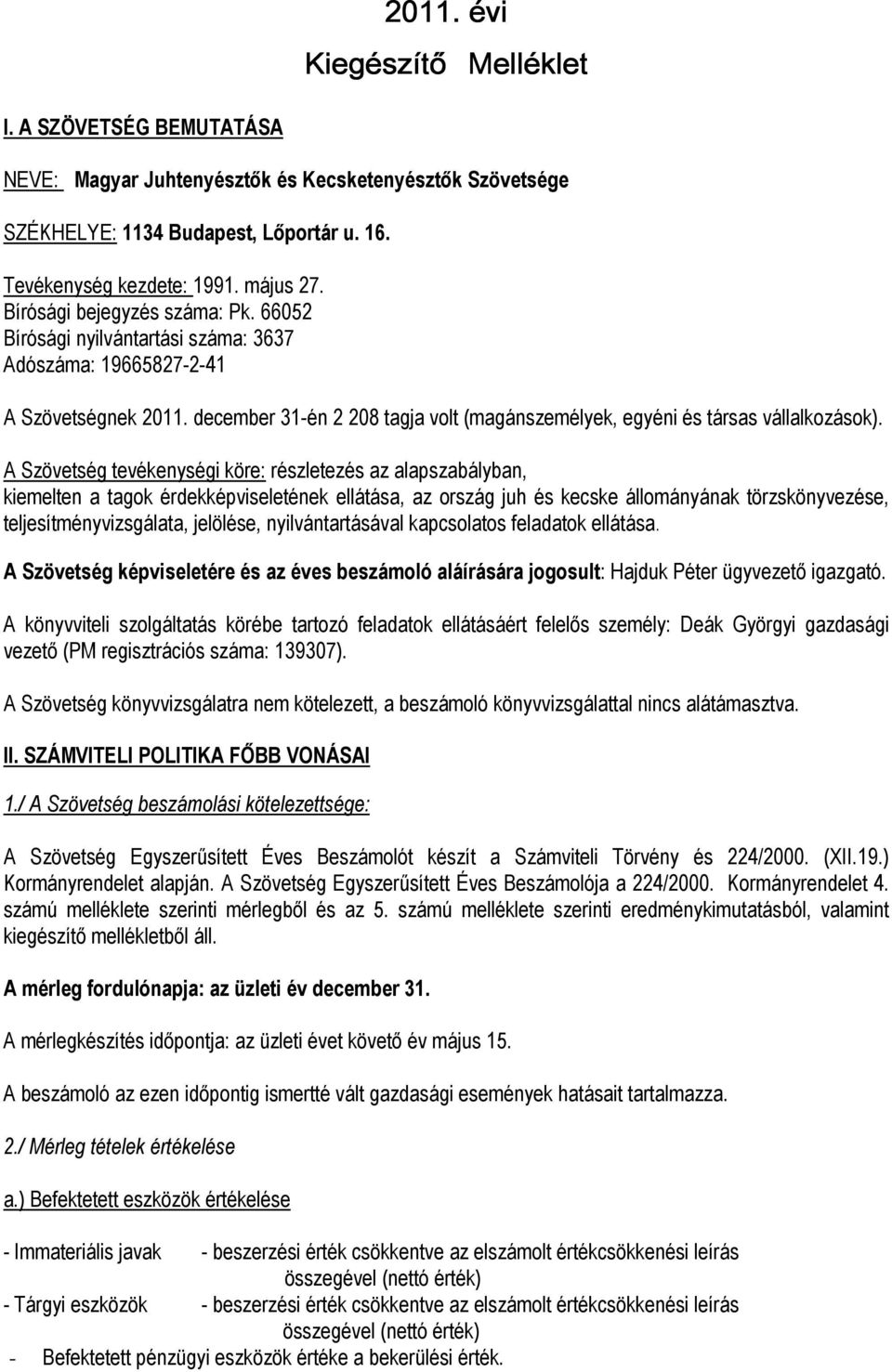 2011. évi
Kiegészítő Melléklet

I. A SZÖVETSÉG BEMUTATÁSA

NEVE: Magyar Juhtenyésztők és Kecsketenyésztők Szövetsége

SZÉKHELYE: 1134 Budapest, Lőportár u. 16.

Tevékenység kezdete: 1991. május 27.
Bírósági bejegyzés száma: Pk. 66052
Bírósági nyilvántartási száma: 3637
Adószáma: 19665827-2-41

A Szövetségnek 2011. december 31-én 2 208 tagja volt (magánszemélyek, egyéni és társas vállalkozások).

A Szövetség tevékenységi köre: részletezés az alapszabályban, kiemelten a tagok érdekképviseletének ellátása, az ország juh és kecske állományának törzskönyvezése, teljesítményvizsgálata, jelölése, nyilvántartásával kapcsolatos feladatok ellátása.

A Szövetség képviseletére és az éves beszámoló aláírására jogosult: Hajduk Péter ügyvezető igazgató.

A könyvviteli szolgáltatás körébe tartozó feladatok ellátásáért felelős személy: Deák Györgyi gazdasági vezető (PM regisztrációs száma: 139307).

A Szövetség könyvvizsgálatra nem kötelezett, a beszámoló könyvvizsgálattal nincs alátámasztva.

II. SZÁMVITELI POLITIKA FŐBB VONÁSAI

1./ A Szövetség beszámolási kötelezettsége:

A Szövetség Egyszerűsített Éves Beszámolót készít a Számviteli Törvény és 224/2000. (XII.19.) Kormányrendelet alapján. A Szövetség Egyszerűsített Éves Beszámolója a 224/2000. Kormányrendelet 4. számú melléklete szerinti mérlegből és az 5. számú melléklete szerinti eredménykimutatásból, valamint kiegészítő mellékletből áll.

A mérleg fordulónapja: az üzleti év december 31.

A mérlegkészítés időpontja: az üzleti évet követő év május 15.

A beszámoló az ezen időpontig ismertté vált gazdasági események hatásait tartalmazza.

2./ Mérleg tételek értékelése

a.) Befektetett eszközök értékelése

- Immateriális javak - beszerzési érték csökkentve az elszámolt értékcsökkenési leírás összegével (nettó érték)
- Tárgyi eszközök - beszerzési érték csökkentve az elszámolt értékcsökkenési leírás összegével (nettó érték)
- Befektetett pénzügyi eszközök értéke a bekerülési érték.